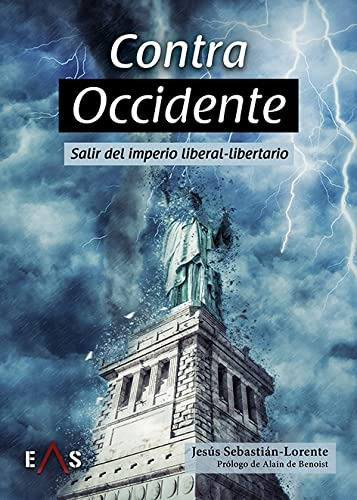 Contra
Occidente

Salir del imperio liberal-libertario

EAS

Jesús Sebastián-Lorente
Prólogo de Alain de Benoist